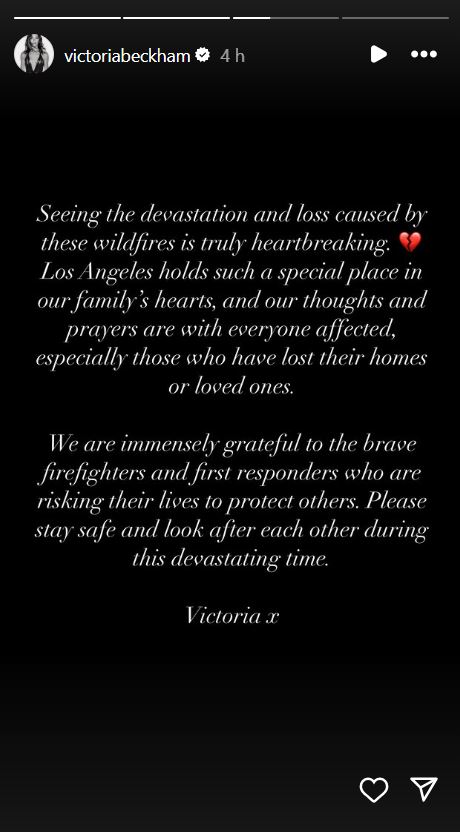 victoriabeckham 4 h

Seeing the devastation and loss caused by these wildfires is truly heartbreaking. 💔 Los Angeles holds such a special place in our family's hearts, and our thoughts and prayers are with everyone affected, especially those who have lost their homes or loved ones.

We are immensely grateful to the brave firefighters and first responders who are risking their lives to protect others. Please stay safe and look after each other during this devastating time.

Victoria x